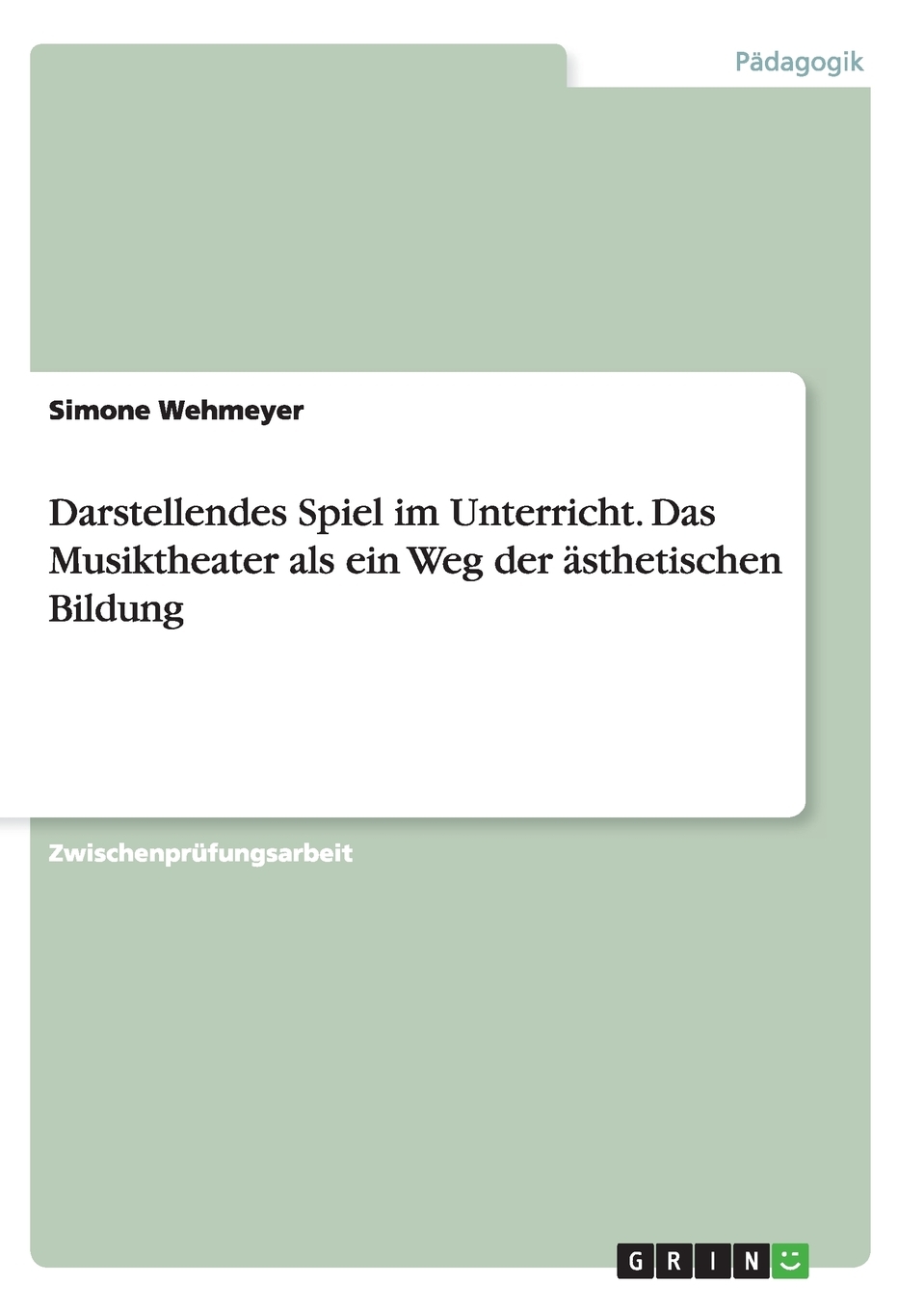 Pädagogik

Simone Wehmeyer

Darstellendes Spiel im Unterricht. Das Musiktheater als ein Weg der ästhetischen Bildung

Zwischenprüfungsarbeit

GRIN